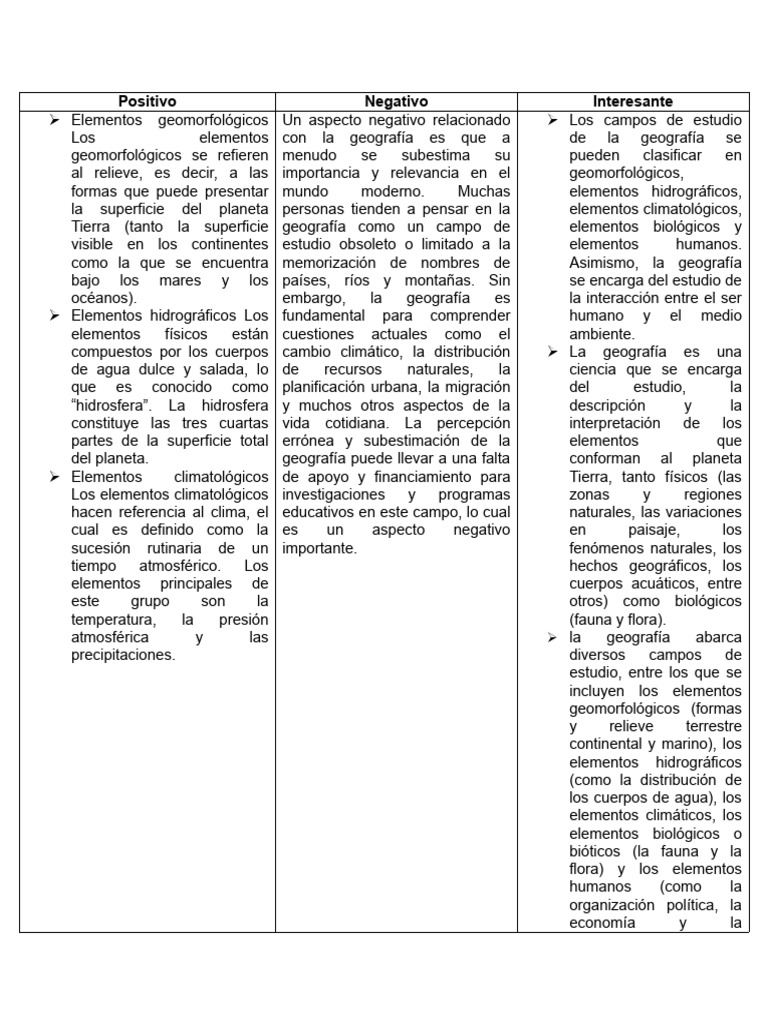 | Positivo | Negativo | Interesante |
|---|---|---|
| ➢ Elementos geomorfológicos Los elementos geomorfológicos se refieren al relieve, es decir, a las formas que puede presentar la superficie del planeta Tierra (tanto la superficie visible en los continentes como la que se encuentra bajo los mares y los océanos). ➢ Elementos hidrográficos Los elementos físicos están compuestos por los cuerpos de agua dulce y salada, lo que es conocido como "hidrosfera". La hidrosfera constituye las tres cuartas partes de la superficie total del planeta. ➢ Elementos climatológicos Los elementos climatológicos hacen referencia al clima, el cual es definido como la sucesión rutinaria de un tiempo atmosférico. Los elementos principales de este grupo son la temperatura, la presión atmosférica y las precipitaciones. | Un aspecto negativo relacionado con la geografía es que a menudo se subestima su importancia y relevancia en el mundo moderno. Muchas personas tienden a pensar en la geografía como un campo de estudio obsoleto o limitado a la memorización de nombres de países, ríos y montañas. Sin embargo, la geografía es fundamental para comprender cuestiones actuales como el cambio climático, la distribución de recursos naturales, la planificación urbana, la migración y muchos otros aspectos de la vida cotidiana. La percepción errónea y subestimación de la geografía puede llevar a una falta de apoyo y financiamiento para investigaciones y programas educativos en este campo, lo cual es un aspecto negativo importante. | ➢ Los campos de estudio de la geografía se pueden clasificar en geomorfológicos, elementos hidrográficos, elementos climatológicos, elementos biológicos y elementos humanos. Asimismo, la geografía se encarga del estudio de la interacción entre el ser humano y el medio ambiente. ➢ La geografía es una ciencia que se encarga del estudio, la descripción y la interpretación de los elementos que conforman al planeta Tierra, tanto físicos (las zonas y regiones naturales, las variaciones en paisaje, los fenómenos naturales, los hechos geográficos, los cuerpos acuáticos, entre otros) como biológicos (fauna y flora). ➢ la geografía abarca diversos campos de estudio, entre los que se incluyen los elementos geomorfológicos (formas y relieve terrestre continental y marino), los elementos hidrográficos (como la distribución de los cuerpos de agua), los elementos climáticos, los elementos biológicos o bióticos (la fauna y la flora) y los elementos humanos (como la organización política, la economía y la |